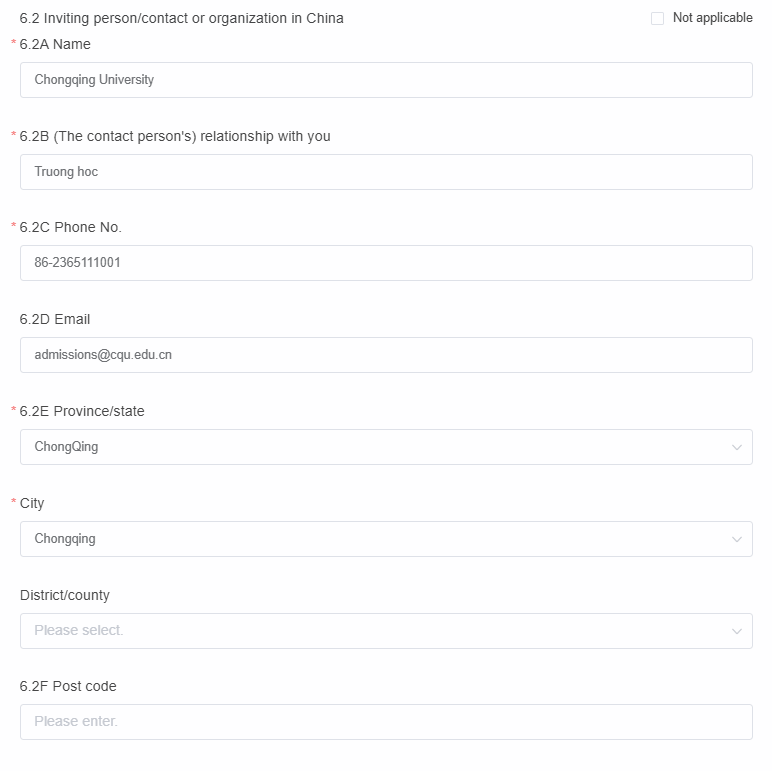 6.2 Inviting person/contact or organization in China

Not applicable

* 6.2A Name

Chongqing University

* 6.2B (The contact person's) relationship with you

Truong hoc

* 6.2C Phone No.

86-2365111001

6.2D Email

admissions@cqu.edu.cn

* 6.2E Province/state

ChongQing

* City

Chongqing

District/county

Please select.

6.2F Post code

Please enter.